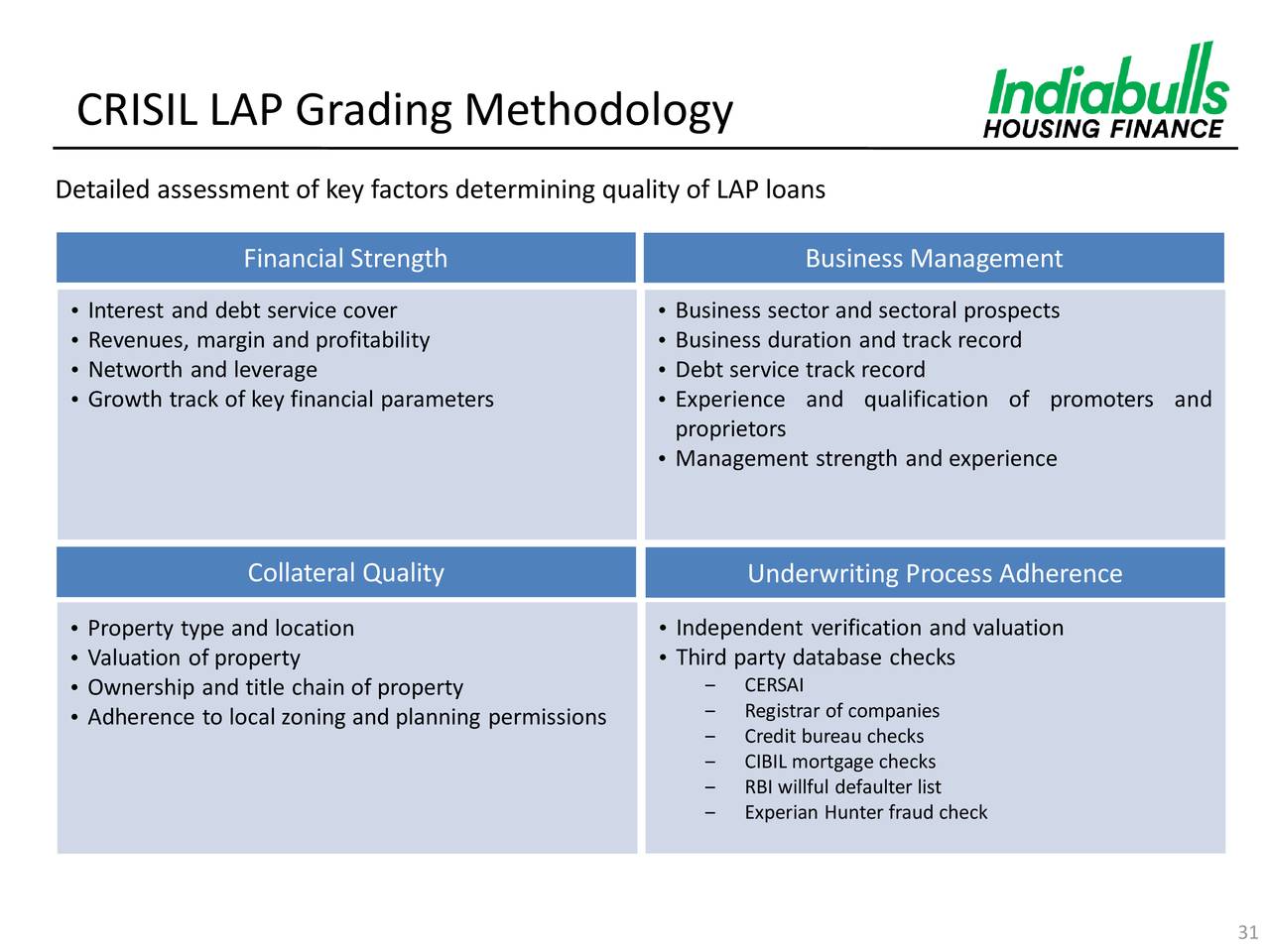 CRISIL LAP Grading Methodology

Indiabulls
HOUSING FINANCE

Detailed assessment of key factors determining quality of LAP loans

Financial Strength

• Interest and debt service cover
• Revenues, margin and profitability
• Networth and leverage
• Growth track of key financial parameters

Business Management

• Business sector and sectoral prospects
• Business duration and track record
• Debt service track record
• Experience and qualification of promoters and proprietors
• Management strength and experience

Collateral Quality

• Property type and location
• Valuation of property
• Ownership and title chain of property
• Adherence to local zoning and planning permissions

Underwriting Process Adherence

• Independent verification and valuation
• Third party database checks
– CERSAI
– Registrar of companies
– Credit bureau checks
– CIBIL mortgage checks
– RBI willful defaulter list
– Experian Hunter fraud check

31